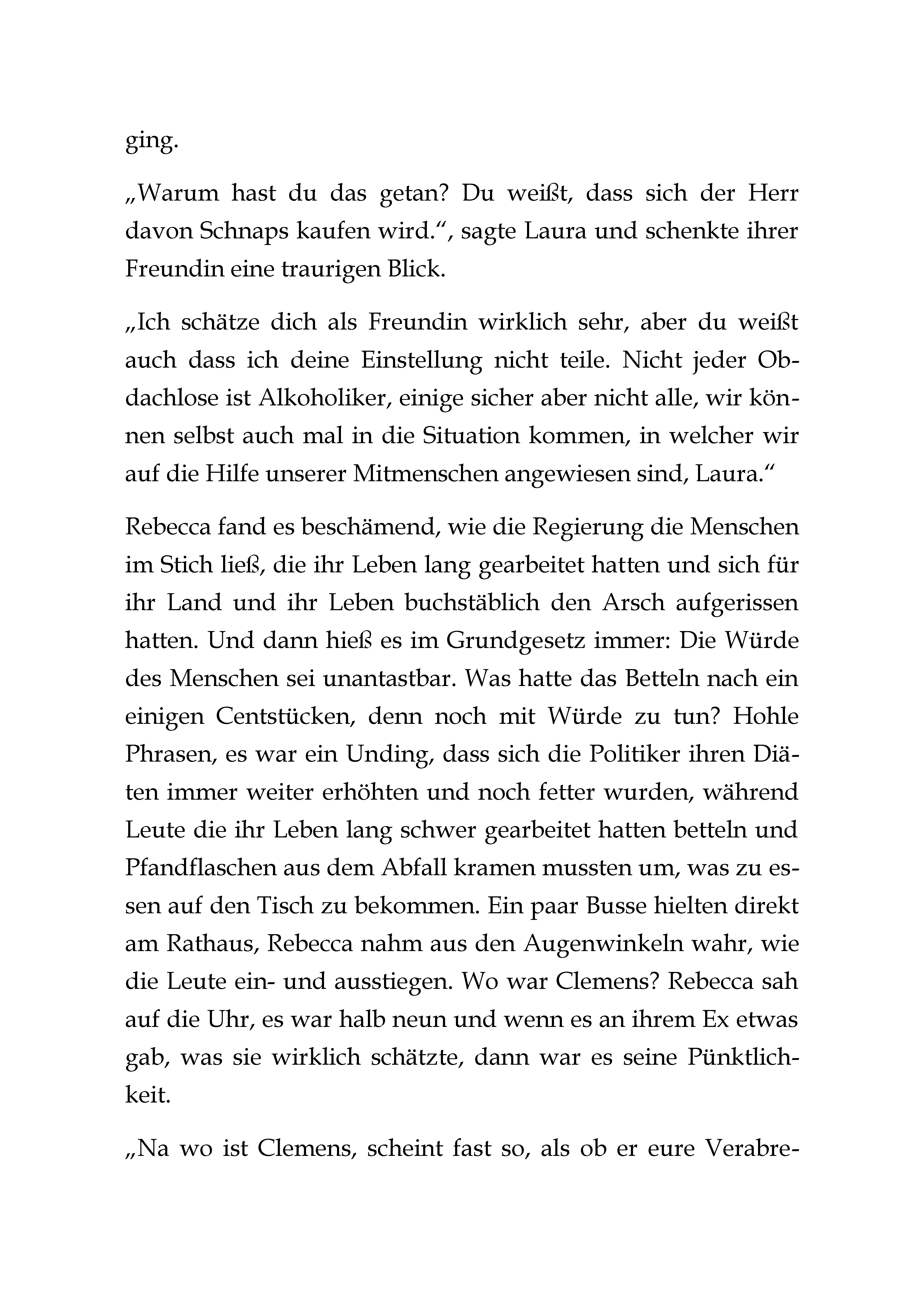 ging.

„Warum hast du das getan? Du weißt, dass sich der Herr davon Schnaps kaufen wird.“, sagte Laura und schenkte ihrer Freundin eine traurigen Blick.

„Ich schätze dich als Freundin wirklich sehr, aber du weißt auch dass ich deine Einstellung nicht teile. Nicht jeder Obdachlose ist Alkoholiker, einige sicher aber nicht alle, wir können selbst auch mal in die Situation kommen, in welcher wir auf die Hilfe unserer Mitmenschen angewiesen sind, Laura.“

Rebecca fand es beschämend, wie die Regierung die Menschen im Stich ließ, die ihr Leben lang gearbeitet hatten und sich für ihr Land und ihr Leben buchstäblich den Arsch aufgerissen hatten. Und dann hieß es im Grundgesetz immer: Die Würde des Menschen sei unantastbar. Was hatte das Betteln nach ein einigen Centstücken, denn noch mit Würde zu tun? Hohle Phrasen, es war ein Unding, dass sich die Politiker ihren Diäten immer weiter erhöhten und noch fetter wurden, während Leute die ihr Leben lang schwer gearbeitet hatten betteln und Pfandflaschen aus dem Abfall kramen mussten um, was zu essen auf den Tisch zu bekommen. Ein paar Busse hielten direkt am Rathaus, Rebecca nahm aus den Augenwinkeln wahr, wie die Leute ein- und ausstiegen. Wo war Clemens? Rebecca sah auf die Uhr, es war halb neun und wenn es an ihrem Ex etwas gab, was sie wirklich schätzte, dann war es seine Pünktlichkeit.

„Na wo ist Clemens, scheint fast so, als ob er eure Verabre-